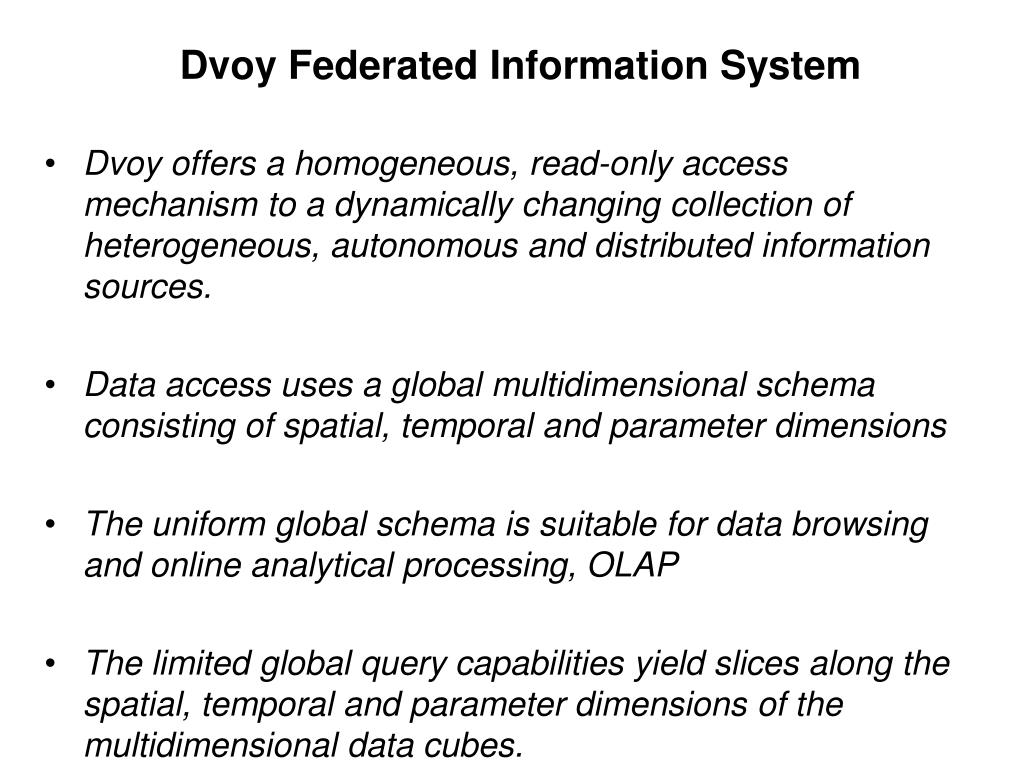 Dvoy Federated Information System

• Dvoy offers a homogeneous, read-only access mechanism to a dynamically changing collection of heterogeneous, autonomous and distributed information sources.

• Data access uses a global multidimensional schema consisting of spatial, temporal and parameter dimensions

• The uniform global schema is suitable for data browsing and online analytical processing, OLAP

• The limited global query capabilities yield slices along the spatial, temporal and parameter dimensions of the multidimensional data cubes.